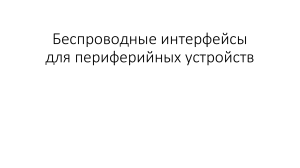 Беспроводные интерфейсы
для периферийных устройств